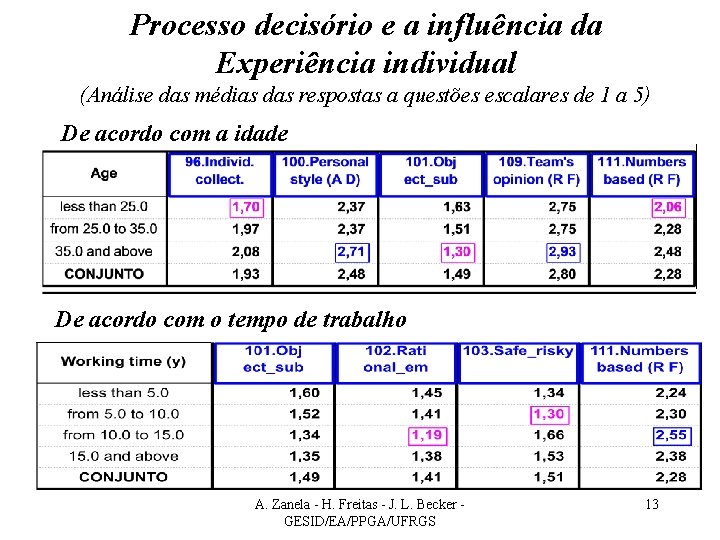 Processo decisório e a influência da Experiência individual

(Análise das médias das respostas a questões escalares de 1 a 5)

De acordo com a idade

| Age | 96.Individ. collect. | 100.Personal style (A D) | 101.Obj ect_sub | 109.Team's opinion (R F) | 111.Numbers based (R F) |
|---|---|---|---|---|---|
| less than 25.0 | 1,70 | 2,37 | 1,63 | 2,75 | 2,06 |
| from 25.0 to 35.0 | 1,97 | 2,37 | 1,51 | 2,75 | 2,28 |
| 35.0 and above | 2,08 | 2,71 | 1,30 | 2,93 | 2,48 |
| CONJUNTO | 1,93 | 2,48 | 1,49 | 2,80 | 2,28 |

De acordo com o tempo de trabalho

| Working time (y) | 101.Obj ect_sub | 102.Rati onal_em | 103.Safe_risky | 111.Numbers based (R F) |
|---|---|---|---|---|
| less than 5.0 | 1,60 | 1,45 | 1,34 | 2,24 |
| from 5.0 to 10.0 | 1,52 | 1,41 | 1,30 | 2,30 |
| from 10.0 to 15.0 | 1,34 | 1,19 | 1,66 | 2,55 |
| 15.0 and above | 1,35 | 1,38 | 1,53 | 2,38 |
| CONJUNTO | 1,49 | 1,41 | 1,51 | 2,28 |

A. Zanela - H. Freitas - J. L. Becker - GESID/EA/PPGA/UFRGS

13